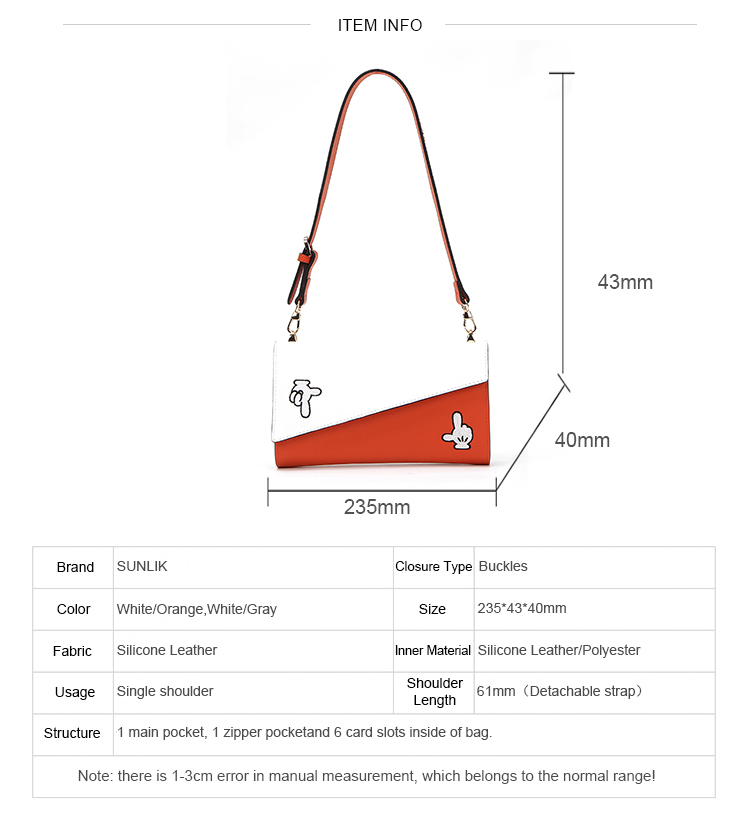 ITEM INFO

43mm

40mm

235mm

| Brand | SUNLIK | Closure Type | Buckles |
|---|---|---|---|
| Color | White/Orange,White/Gray | Size | 235*43*40mm |
| Fabric | Silicone Leather | Inner Material | Silicone Leather/Polyester |
| Usage | Single shoulder | Shoulder Length | 61mm（Detachable strap） |
| Structure | 1 main pocket, 1 zipper pocketand 6 card slots inside of bag. | | |

Note: there is 1-3cm error in manual measurement, which belongs to the normal range!